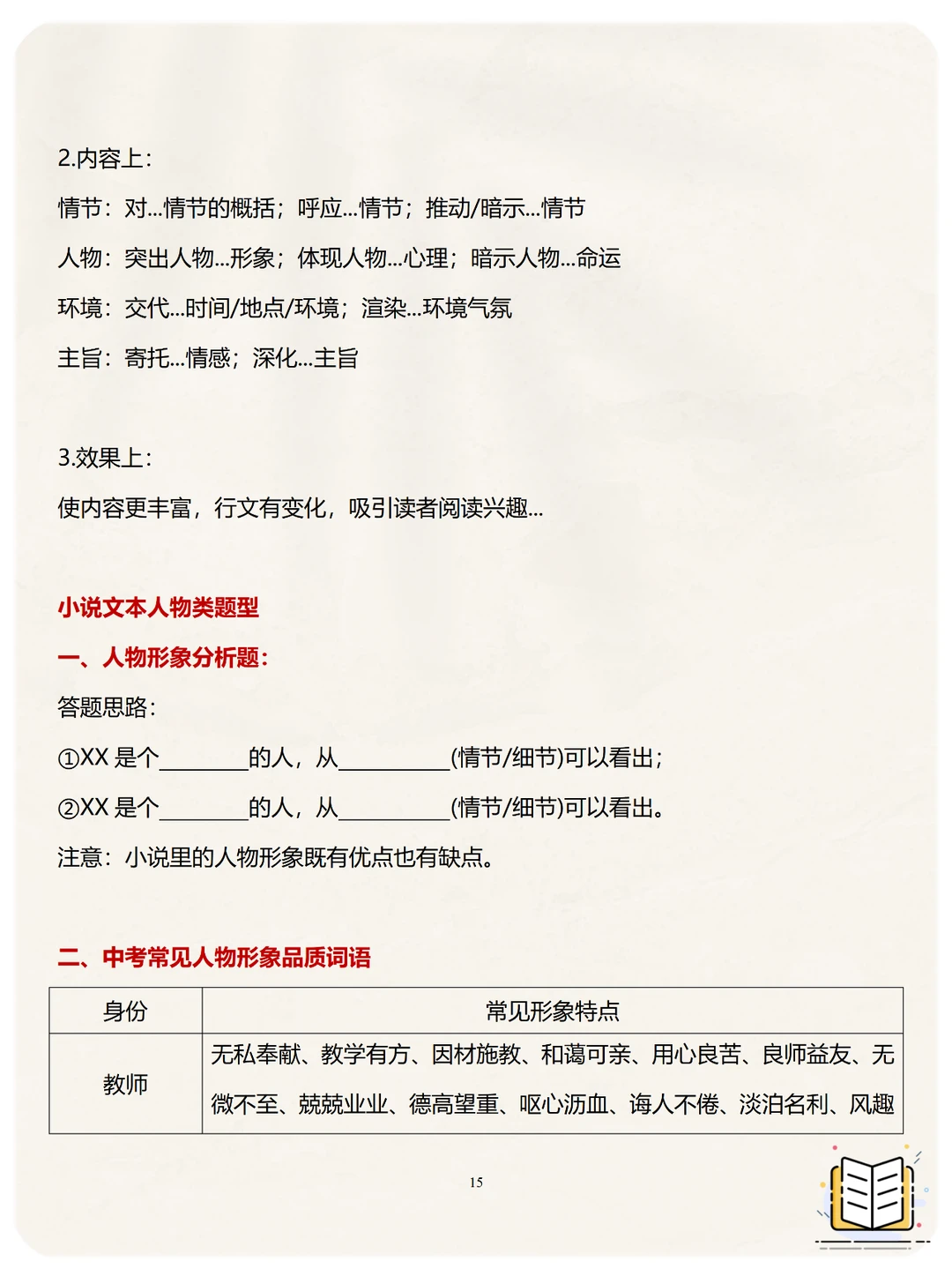 2.内容上：

情节：对...情节的概括；呼应...情节；推动/暗示...情节

人物：突出人物...形象；体现人物...心理；暗示人物...命运

环境：交代...时间/地点/环境；渲染...环境气氛

主旨：寄托...情感；深化...主旨

3.效果上：

使内容更丰富，行文有变化，吸引读者阅读兴趣...

小说文本人物类题型

一、人物形象分析题：

答题思路：

①XX 是个________的人，从__________(情节/细节)可以看出；

②XX 是个________的人，从__________(情节/细节)可以看出。

注意：小说里的人物形象既有优点也有缺点。

二、中考常见人物形象品质词语

| 身份 | 常见形象特点 |
|---|---|
| 教师 | 无私奉献、教学有方、因材施教、和蔼可亲、用心良苦、良师益友、无微不至、兢兢业业、德高望重、呕心沥血、诲人不倦、淡泊名利、风趣 |

15